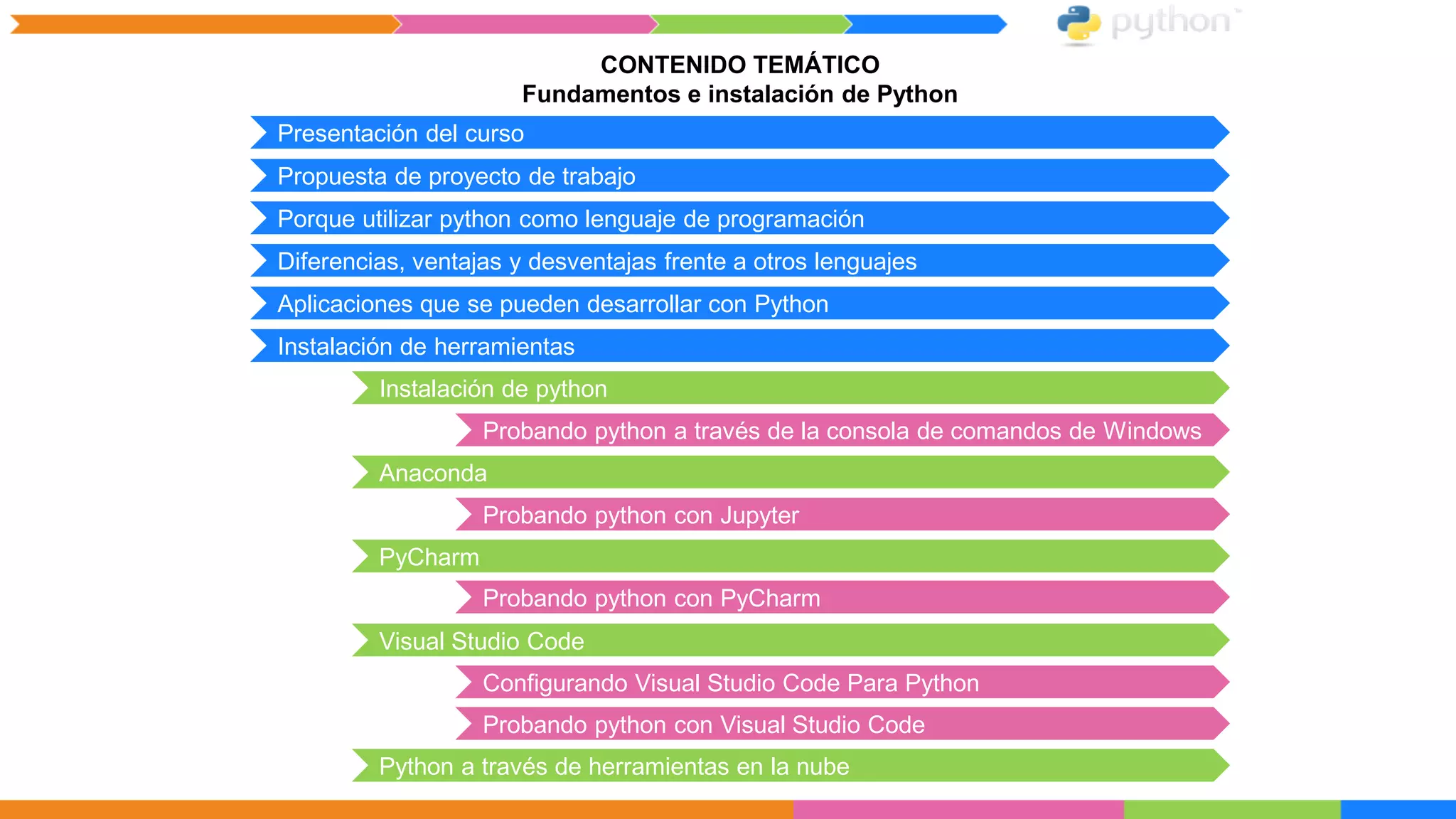 python

CONTENIDO TEMÁTICO
Fundamentos e instalación de Python

Presentación del curso
Propuesta de proyecto de trabajo
Porque utilizar python como lenguaje de programación
Diferencias, ventajas y desventajas frente a otros lenguajes
Aplicaciones que se pueden desarrollar con Python
Instalación de herramientas
Instalación de python
Probando python a través de la consola de comandos de Windows
Anaconda
Probando python con Jupyter
PyCharm
Probando python con PyCharm
Visual Studio Code
Configurando Visual Studio Code Para Python
Probando python con Visual Studio Code
Python a través de herramientas en la nube